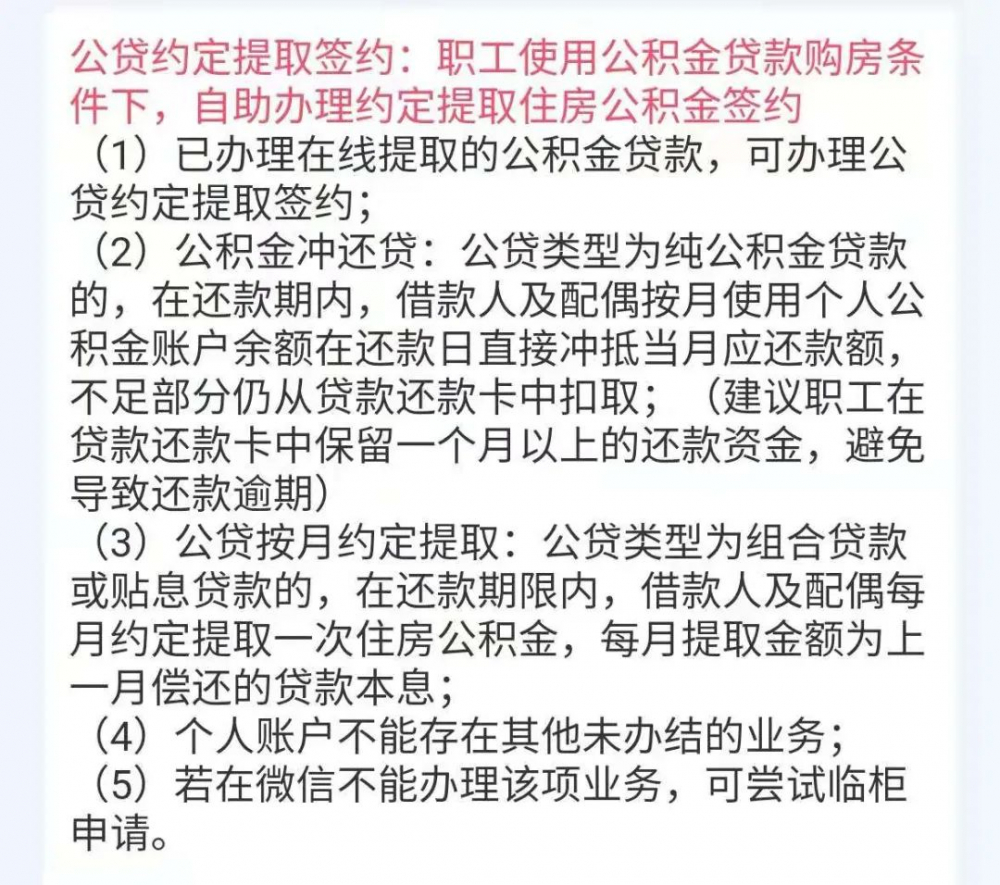 公贷约定提取签约：职工使用公积金贷款购房条件下，自助办理约定提取住房公积金签约

（1）已办理在线提取的公积金贷款，可办理公贷约定提取签约；

（2）公积金冲还贷：公贷类型为纯公积金贷款的，在还款期内，借款人及配偶按月使用个人公积金账户余额在还款日直接冲抵当月应还款额，不足部分仍从贷款还款卡中扣取；（建议职工在贷款还款卡中保留一个月以上的还款资金，避免导致还款逾期）

（3）公贷按月约定提取：公贷类型为组合贷款或贴息贷款的，在还款期限内，借款人及配偶每月约定提取一次住房公积金，每月提取金额为上一月偿还的贷款本息；

（4）个人账户不能存在其他未办结的业务；

（5）若在微信不能办理该项业务，可尝试临柜申请。